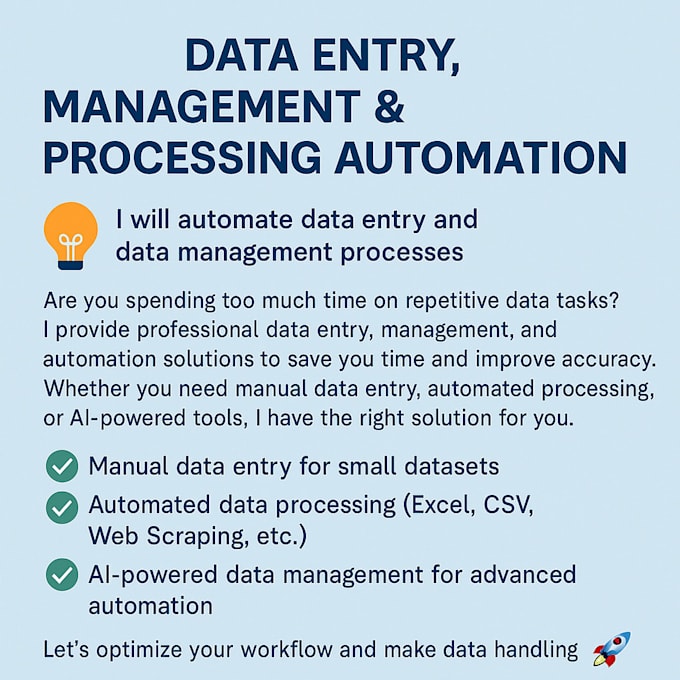 DATA ENTRY, MANAGEMENT & PROCESSING AUTOMATION

I will automate data entry and data management processes

Are you spending too much time on repetitive data tasks? I provide professional data entry, management, and automation solutions to save you time and improve accuracy. Whether you need manual data entry, automated processing, or AI-powered tools, I have the right solution for you.

Manual data entry for small datasets

Automated data processing (Excel, CSV, Web Scraping, etc.)

AI-powered data management for advanced automation

Let's optimize your workflow and make data handling